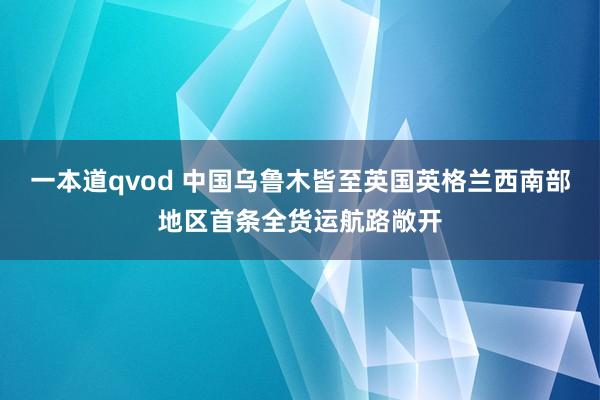 一本道qvod 中国乌鲁木皆至英国英格兰西南部地区首条全货运航路敞开